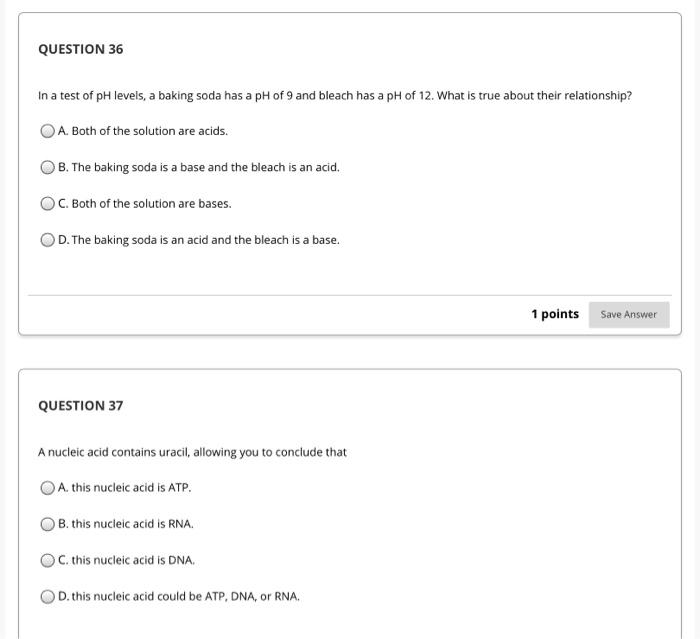 QUESTION 36

In a test of pH levels, a baking soda has a pH of 9 and bleach has a pH of 12. What is true about their relationship?

A. Both of the solution are acids.

B. The baking soda is a base and the bleach is an acid.

C. Both of the solution are bases.

D. The baking soda is an acid and the bleach is a base.

1 points

Save Answer

QUESTION 37

A nucleic acid contains uracil, allowing you to conclude that

A. this nucleic acid is ATP.

B. this nucleic acid is RNA.

C. this nucleic acid is DNA.

D. this nucleic acid could be ATP, DNA, or RNA.